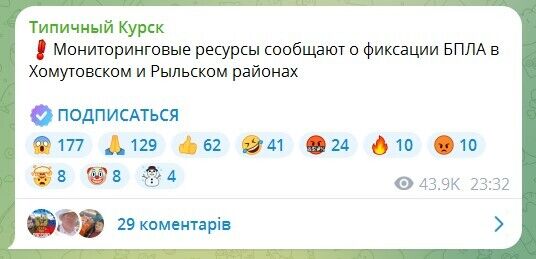 Типичный Курск
❗Мониторинговые ресурсы сообщают о фиксации БПЛА в Хомутовском и Рыльском районах

ПОДПИСАТЬСЯ

😱 177 🙏 129 👍 62 🤣 41 🤬 24 🔥 10 😡 10
🤯 8 🤡 8 ☃ 4

43.9K 23:32

29 коментарів